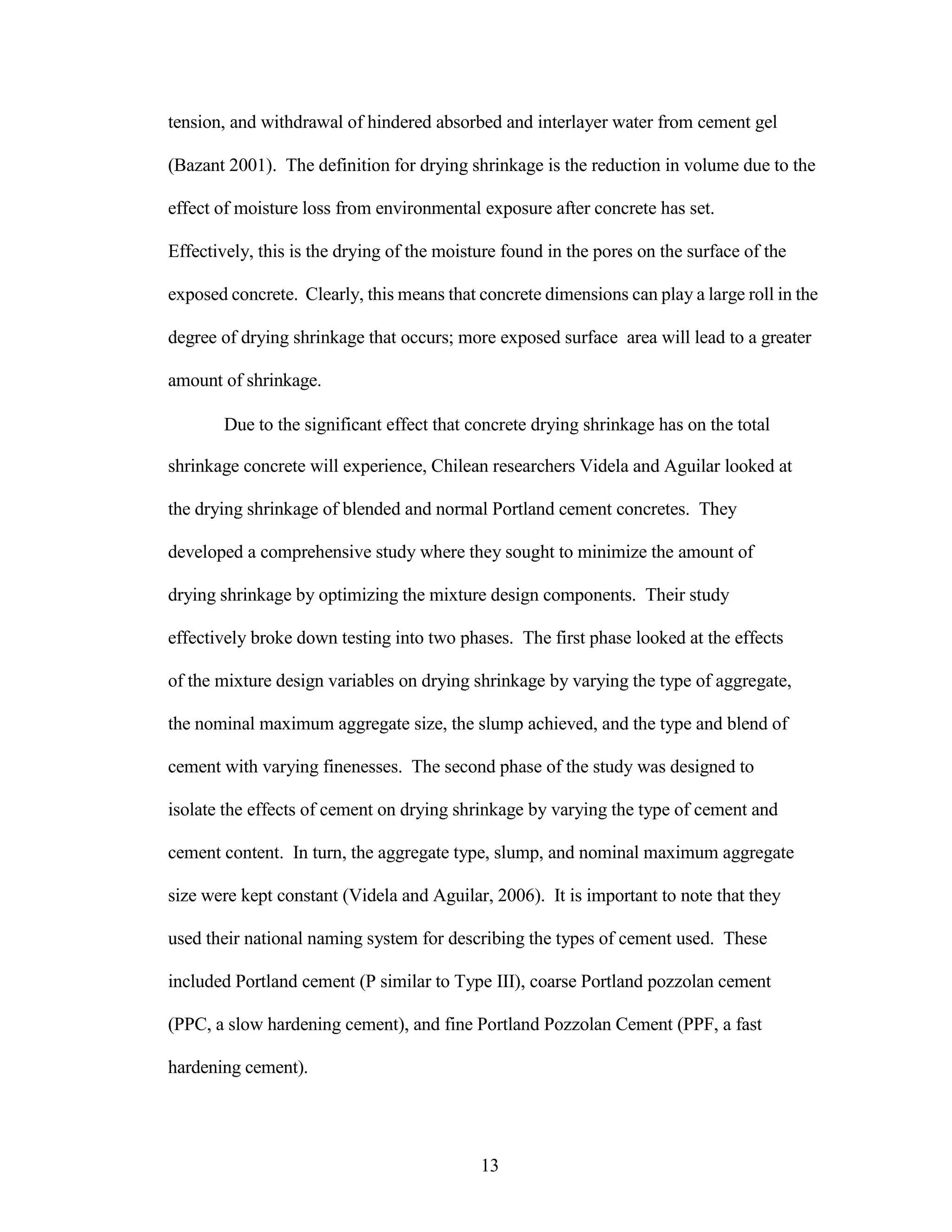 tension, and withdrawal of hindered absorbed and interlayer water from cement gel (Bazant 2001). The definition for drying shrinkage is the reduction in volume due to the effect of moisture loss from environmental exposure after concrete has set. Effectively, this is the drying of the moisture found in the pores on the surface of the exposed concrete. Clearly, this means that concrete dimensions can play a large roll in the degree of drying shrinkage that occurs; more exposed surface area will lead to a greater amount of shrinkage.

Due to the significant effect that concrete drying shrinkage has on the total shrinkage concrete will experience, Chilean researchers Videla and Aguilar looked at the drying shrinkage of blended and normal Portland cement concretes. They developed a comprehensive study where they sought to minimize the amount of drying shrinkage by optimizing the mixture design components. Their study effectively broke down testing into two phases. The first phase looked at the effects of the mixture design variables on drying shrinkage by varying the type of aggregate, the nominal maximum aggregate size, the slump achieved, and the type and blend of cement with varying finenesses. The second phase of the study was designed to isolate the effects of cement on drying shrinkage by varying the type of cement and cement content. In turn, the aggregate type, slump, and nominal maximum aggregate size were kept constant (Videla and Aguilar, 2006). It is important to note that they used their national naming system for describing the types of cement used. These included Portland cement (P similar to Type III), coarse Portland pozzolan cement (PPC, a slow hardening cement), and fine Portland Pozzolan Cement (PPF, a fast hardening cement).

13